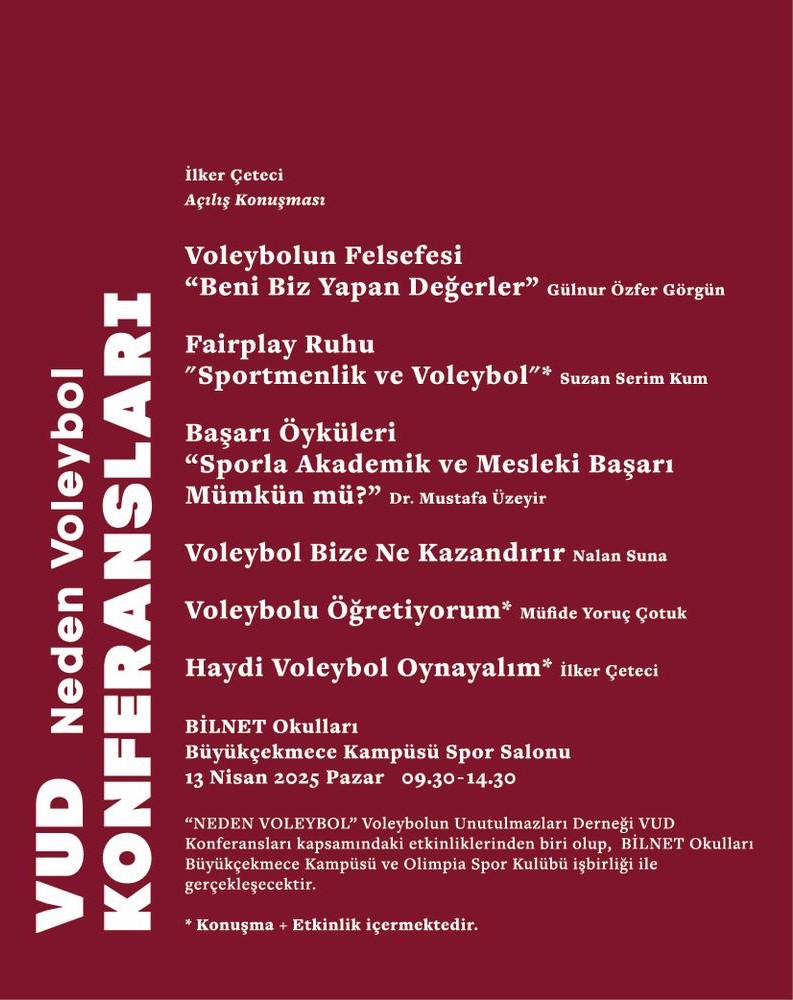 VUD Neden Voleybol KONFERANSLARI

İlker Çeteci
Açılış Konuşması

Voleybolun Felsefesi
“Beni Biz Yapan Değerler” Gülnur Özfer Görgün

Fairplay Ruhu
″Sportmenlik ve Voleybol″* Suzan Serim Kum

Başarı Öyküleri
“Sporla Akademik ve Mesleki Başarı Mümkün mü?” Dr. Mustafa Üzeyir

Voleybol Bize Ne Kazandırır Nalan Suna

Voleybolu Öğretiyorum* Müfide Yoruç Çotuk

Haydi Voleybol Oynayalım* İlker Çeteci

BİLNET Okulları
Büyükçekmece Kampüsü Spor Salonu
13 Nisan 2025 Pazar 09.30-14.30

“NEDEN VOLEYBOL” Voleybolun Unutulmazları Derneği VUD Konferansları kapsamındaki etkinliklerinden biri olup, BİLNET Okulları Büyükçekmece Kampüsü ve Olimpia Spor Kulübü işbirliği ile gerçekleşecektir.

* Konuşma + Etkinlik içermektedir.